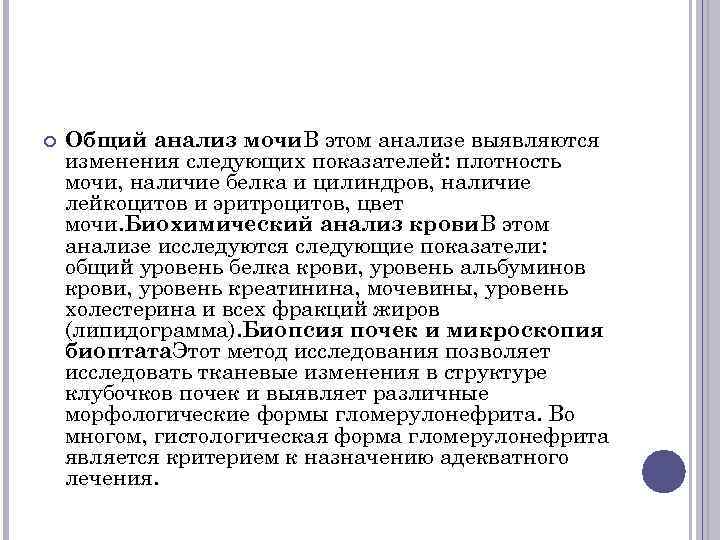 Общий анализ мочиВ этом анализе выявляются изменения следующих показателей: плотность мочи, наличие белка и цилиндров, наличие лейкоцитов и эритроцитов, цвет мочи.Биохимический анализ кровиВ этом анализе исследуются следующие показатели: общий уровень белка крови, уровень альбуминов крови, уровень креатинина, мочевины, уровень холестерина и всех фракций жиров (липидограмма).Биопсия почек и микроскопия биоптатаЭтот метод исследования позволяет исследовать тканевые изменения в структуре клубочков почек и выявляет различные морфологические формы гломерулонефрита. Во многом, гистологическая форма гломерулонефрита является критерием к назначению адекватного лечения.